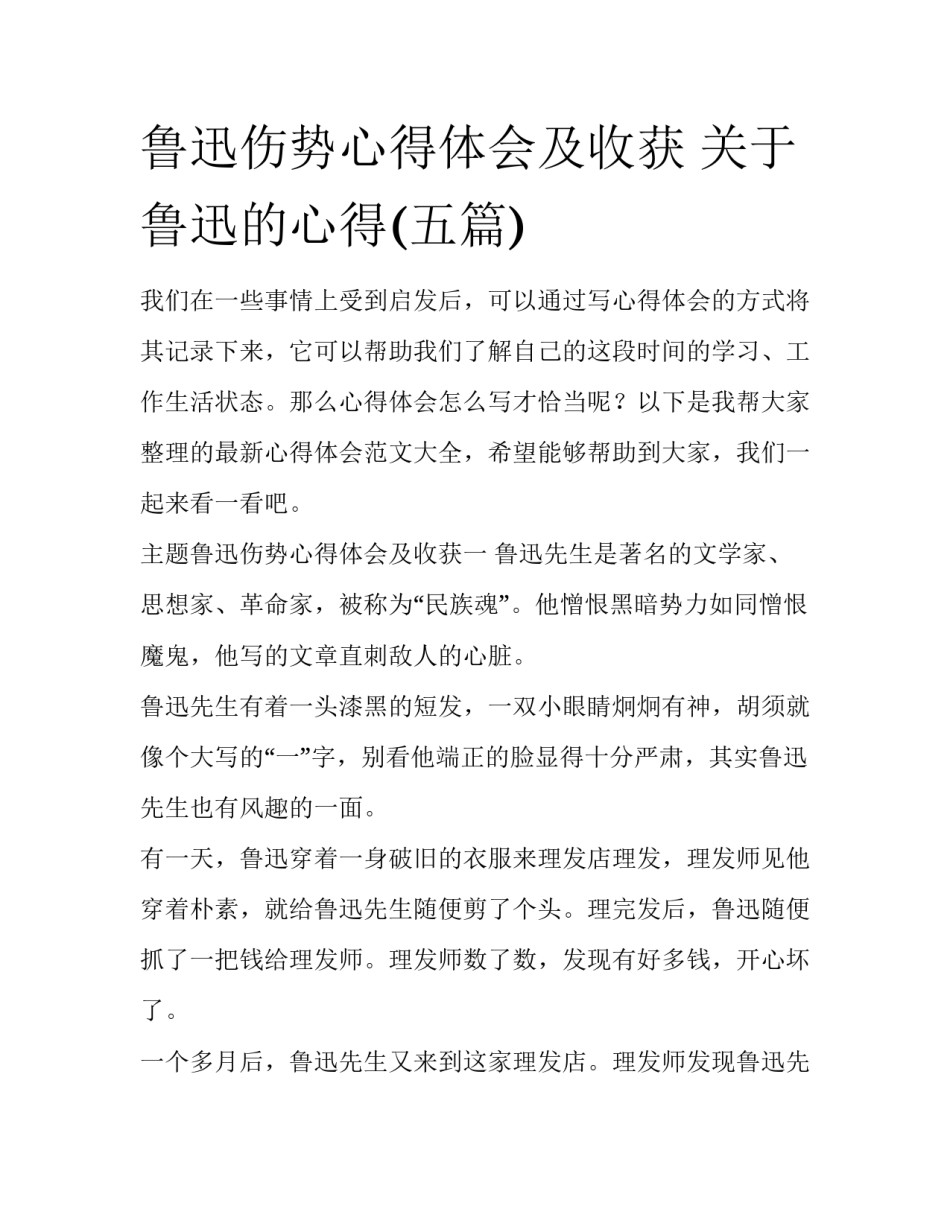 鲁迅伤势心得体会及收获 关于鲁迅的心得(五篇)

我们在一些事情上受到启发后，可以通过写心得体会的方式将其记录下来，它可以帮助我们了解自己的这段时间的学习、工作生活状态。那么心得体会怎么写才恰当呢？以下是我帮大家整理的最新心得体会范文大全，希望能够帮助到大家，我们一起来看一看吧。

主题鲁迅伤势心得体会及收获一 鲁迅先生是著名的文学家、思想家、革命家，被称为“民族魂”。他憎恨黑暗势力如同憎恨魔鬼，他写的文章直刺敌人的心脏。

鲁迅先生有着一头漆黑的短发，一双小眼睛炯炯有神，胡须就像个大写的“一”字，别看他端正的脸显得十分严肃，其实鲁迅先生也有风趣的一面。

有一天，鲁迅穿着一身破旧的衣服来理发店理发，理发师见他穿着朴素，就给鲁迅先生随便剪了个头。理完发后，鲁迅随便抓了一把钱给理发师。理发师数了数，发现有好多钱，开心坏了。

一个多月后，鲁迅先生又来到这家理发店。理发师发现鲁迅先